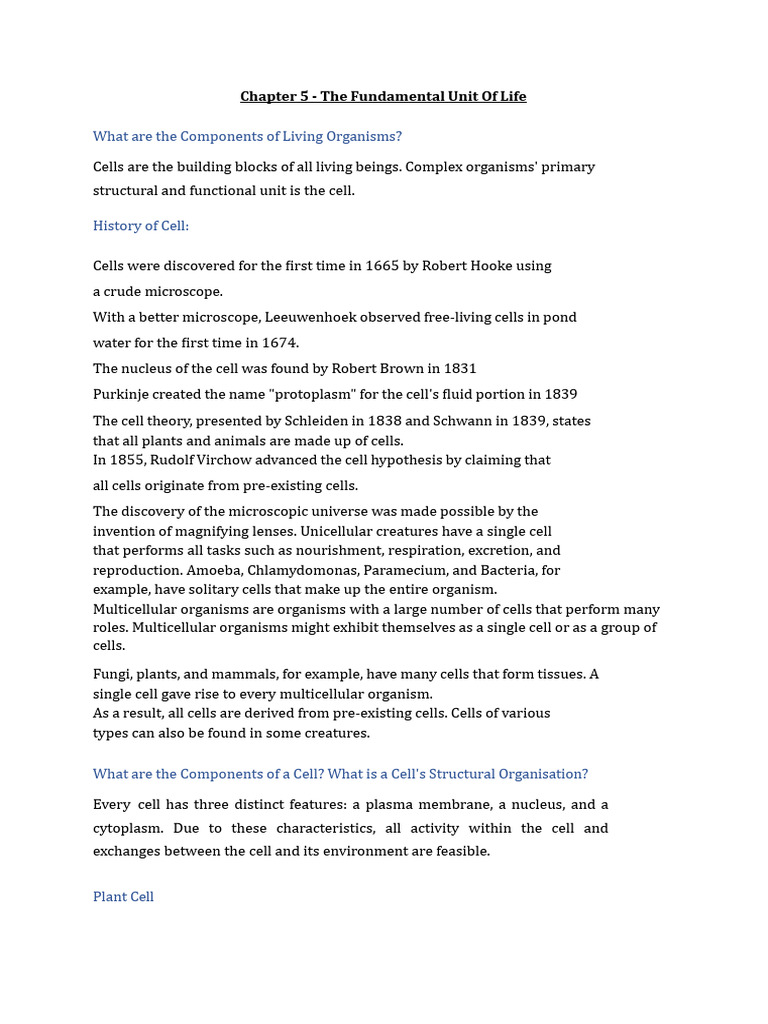 Chapter 5 - The Fundamental Unit Of Life

What are the Components of Living Organisms?

Cells are the building blocks of all living beings. Complex organisms' primary structural and functional unit is the cell.

History of Cell:

Cells were discovered for the first time in 1665 by Robert Hooke using a crude microscope.

With a better microscope, Leeuwenhoek observed free-living cells in pond water for the first time in 1674.

The nucleus of the cell was found by Robert Brown in 1831

Purkinje created the name "protoplasm" for the cell's fluid portion in 1839

The cell theory, presented by Schleiden in 1838 and Schwann in 1839, states that all plants and animals are made up of cells.
In 1855, Rudolf Virchow advanced the cell hypothesis by claiming that all cells originate from pre-existing cells.

The discovery of the microscopic universe was made possible by the invention of magnifying lenses. Unicellular creatures have a single cell that performs all tasks such as nourishment, respiration, excretion, and reproduction. Amoeba, Chlamydomonas, Paramecium, and Bacteria, for example, have solitary cells that make up the entire organism.
Multicellular organisms are organisms with a large number of cells that perform many roles. Multicellular organisms might exhibit themselves as a single cell or as a group of cells.

Fungi, plants, and mammals, for example, have many cells that form tissues. A single cell gave rise to every multicellular organism.
As a result, all cells are derived from pre-existing cells. Cells of various types can also be found in some creatures.

What are the Components of a Cell? What is a Cell's Structural Organisation?

Every cell has three distinct features: a plasma membrane, a nucleus, and a cytoplasm. Due to these characteristics, all activity within the cell and exchanges between the cell and its environment are feasible.

Plant Cell